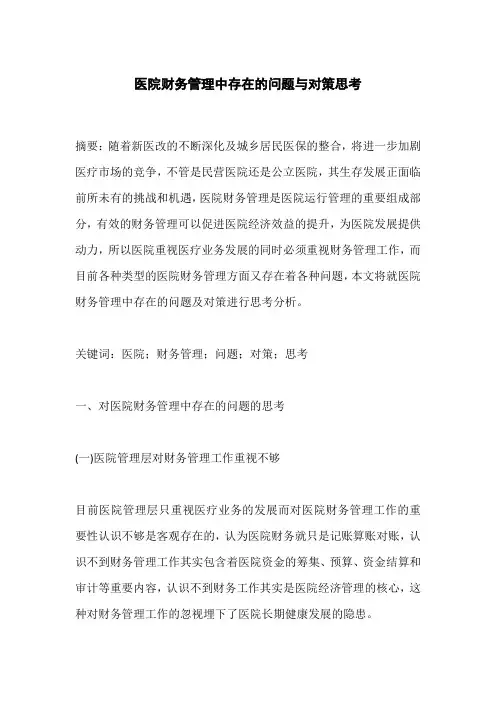 医院财务管理中存在的问题与对策思考

摘要：随着新医改的不断深化及城乡居民医保的整合，将进一步加剧医疗市场的竞争，不管是民营医院还是公立医院，其生存发展正面临前所未有的挑战和机遇，医院财务管理是医院运行管理的重要组成部分，有效的财务管理可以促进医院经济效益的提升，为医院发展提供动力，所以医院重视医疗业务发展的同时必须重视财务管理工作，而目前各种类型的医院财务管理方面又存在着各种问题，本文将就医院财务管理中存在的问题及对策进行思考分析。

关键词：医院；财务管理；问题；对策；思考

一、对医院财务管理中存在的问题的思考

(一)医院管理层对财务管理工作重视不够

目前医院管理层只重视医疗业务的发展而对医院财务管理工作的重要性认识不够是客观存在的，认为医院财务就只是记账算账对账，认识不到财务管理工作其实包含着医院资金的筹集、预算、资金结算和审计等重要内容，认识不到财务工作其实是医院经济管理的核心，这种对财务管理工作的忽视埋下了医院长期健康发展的隐患。